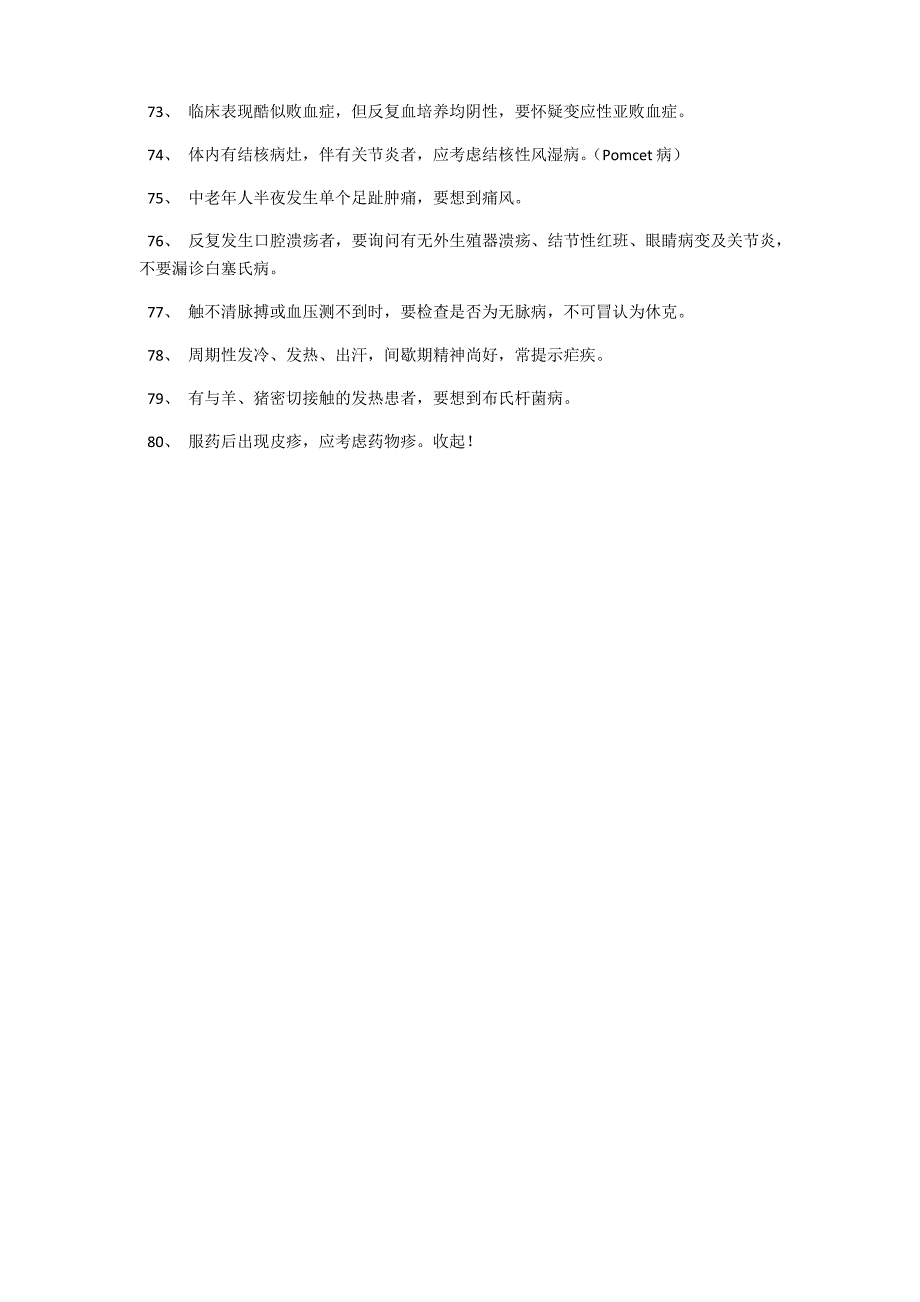 73、 临床表现酷似败血症，但反复血培养均阴性，要怀疑变应性亚败血症。

74、 体内有结核病灶，伴有关节炎者，应考虑结核性风湿病。（Pomcet 病）

75、 中老年人半夜发生单个足趾肿痛，要想到痛风。

76、 反复发生口腔溃疡者，要询问有无外生殖器溃疡、结节性红斑、眼睛病变及关节炎，不要漏诊白塞氏病。

77、 触不清脉搏或血压测不到时，要检查是否为无脉病，不可冒认为休克。

78、 周期性发冷、发热、出汗，间歇期精神尚好，常提示疟疾。

79、 有与羊、猪密切接触的发热患者，要想到布氏杆菌病。

80、 服药后出现皮疹，应考虑药物疹。收起！